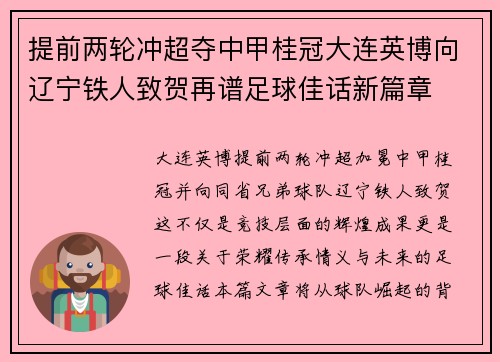 提前两轮冲超夺中甲桂冠大连英博向辽宁铁人致贺再谱足球佳话新篇章

大连英博提前两轮冲超加冕中甲桂冠并向同省兄弟球队辽宁铁人致贺这不仅是竞技层面的辉煌成果更是一段关于荣耀传承情义与未来的足球佳话本篇文章将从球队崛起的背